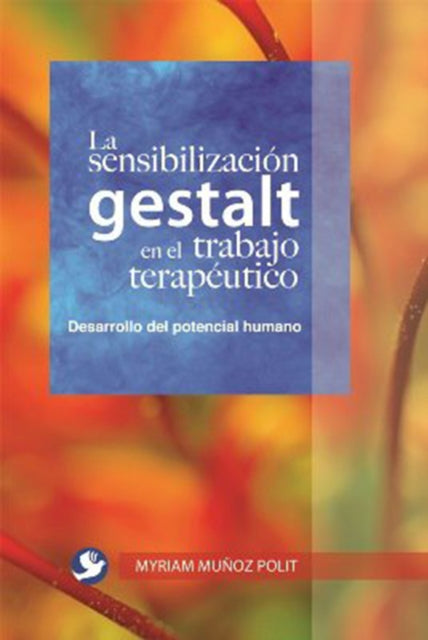 La sensibilización gestalt en el trabajo terapéutico

Desarrollo del potencial humano

MYRIAM MUÑOZ POLIT